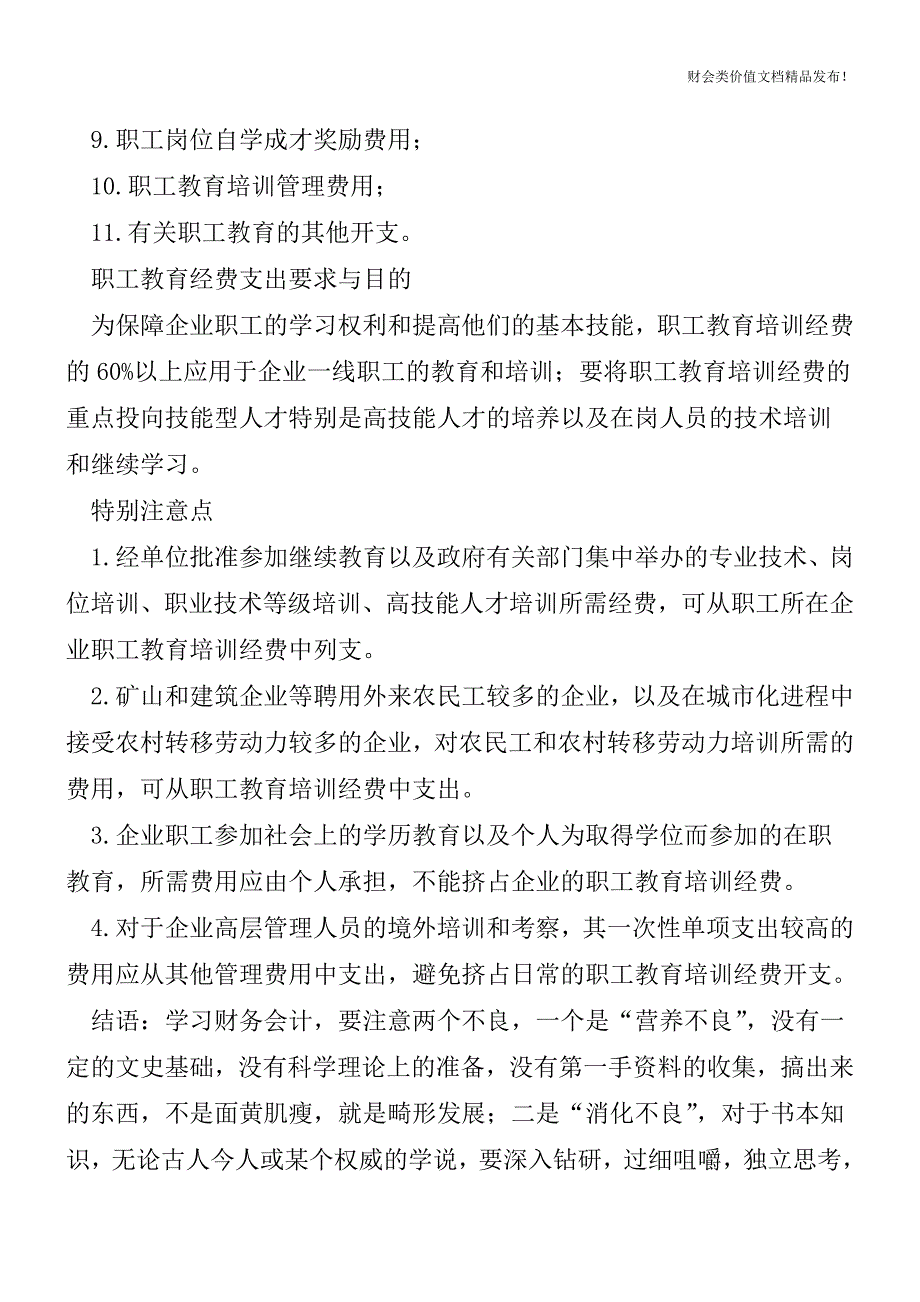 财会类价值文档精品发布！

9.职工岗位自学成才奖励费用；

10.职工教育培训管理费用；

11.有关职工教育的其他开支。

职工教育经费支出要求与目的

为保障企业职工的学习权利和提高他们的基本技能，职工教育培训经费的60%以上应用于企业一线职工的教育和培训；要将职工教育培训经费的重点投向技能型人才特别是高技能人才的培养以及在岗人员的技术培训和继续学习。

特别注意点

1.经单位批准参加继续教育以及政府有关部门集中举办的专业技术、岗位培训、职业技术等级培训、高技能人才培训所需经费，可从职工所在企业职工教育培训经费中列支。

2.矿山和建筑企业等聘用外来农民工较多的企业，以及在城市化进程中接受农村转移劳动力较多的企业，对农民工和农村转移劳动力培训所需的费用，可从职工教育培训经费中支出。

3.企业职工参加社会上的学历教育以及个人为取得学位而参加的在职教育，所需费用应由个人承担，不能挤占企业的职工教育培训经费。

4.对于企业高层管理人员的境外培训和考察，其一次性单项支出较高的费用应从其他管理费用中支出，避免挤占日常的职工教育培训经费开支。

结语：学习财务会计，要注意两个不良，一个是“营养不良”，没有一定的文史基础，没有科学理论上的准备，没有第一手资料的收集，搞出来的东西，不是面黄肌瘦，就是畸形发展；二是“消化不良”，对于书本知识，无论古人今人或某个权威的学说，要深入钻研，过细咀嚼，独立思考，